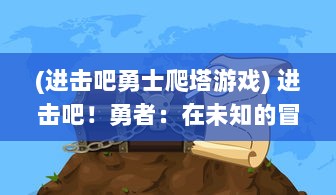 (进击吧勇士爬塔游戏) 进击吧！勇者：在未知的冒